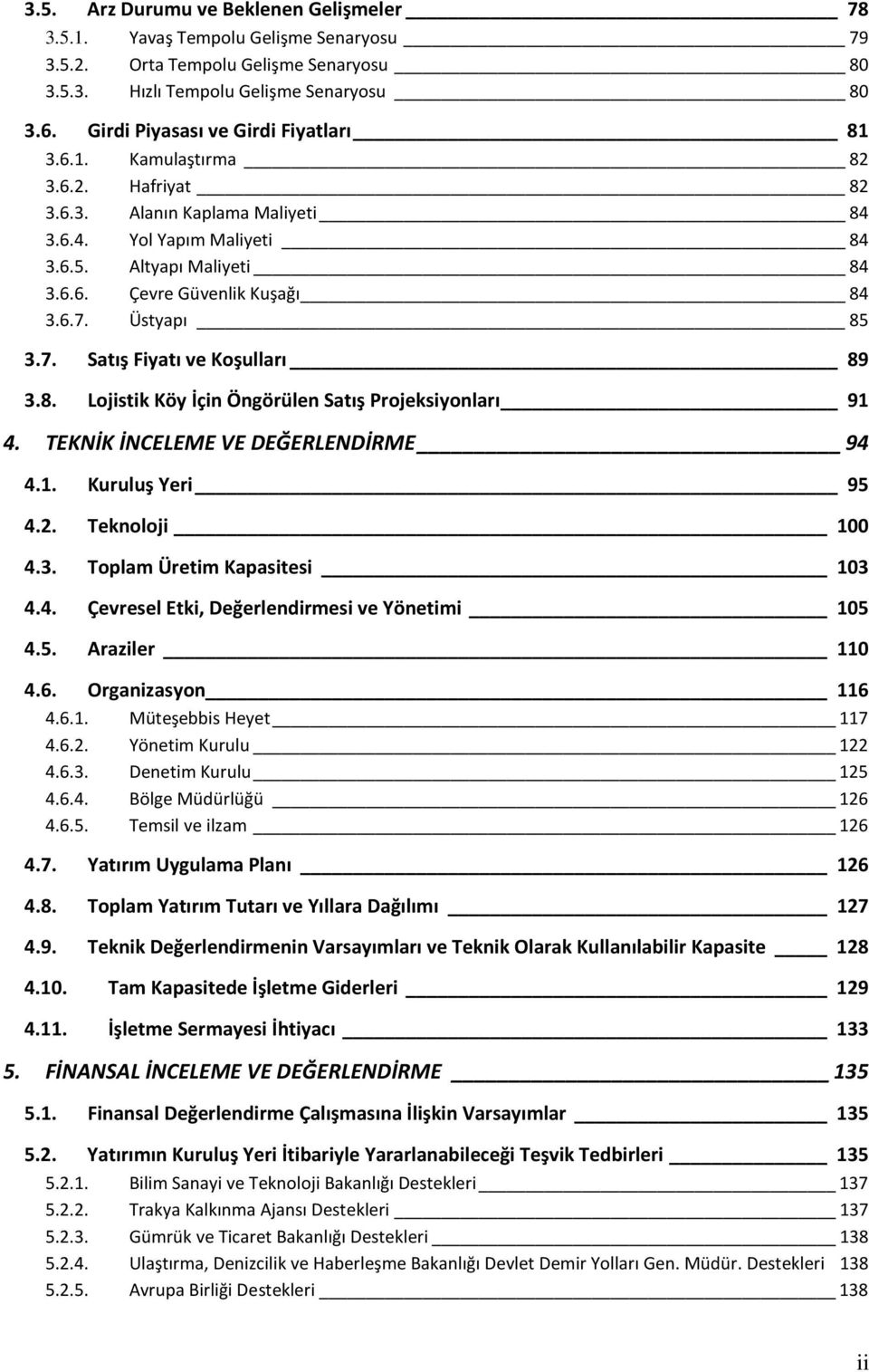 3.5. Arz Durumu ve Beklenen Gelişmeler 78
3.5.1. Yavaş Tempolu Gelişme Senaryosu 79
3.5.2. Orta Tempolu Gelişme Senaryosu 80
3.5.3. Hızlı Tempolu Gelişme Senaryosu 80
3.6. Girdi Piyasası ve Girdi Fiyatları 81
3.6.1. Kamulaştırma 82
3.6.2. Hafriyat 82
3.6.3. Alanın Kaplama Maliyeti 84
3.6.4. Yol Yapım Maliyeti 84
3.6.5. Altyapı Maliyeti 84
3.6.6. Çevre Güvenlik Kuşağı 84
3.6.7. Üstyapı 85
3.7. Satış Fiyatı ve Koşulları 89
3.8. Lojistik Köy İçin Öngörülen Satış Projeksiyonları 91
4. TEKNİK İNCELEME VE DEĞERLENDİRME 94
4.1. Kuruluş Yeri 95
4.2. Teknoloji 100
4.3. Toplam Üretim Kapasitesi 103
4.4. Çevresel Etki, Değerlendirmesi ve Yönetimi 105
4.5. Araziler 110
4.6. Organizasyon 116
4.6.1. Müteşebbis Heyet 117
4.6.2. Yönetim Kurulu 122
4.6.3. Denetim Kurulu 125
4.6.4. Bölge Müdürlüğü 126
4.6.5. Temsil ve ilzam 126
4.7. Yatırım Uygulama Planı 126
4.8. Toplam Yatırım Tutarı ve Yıllara Dağılımı 127
4.9. Teknik Değerlendirmenin Varsayımları ve Teknik Olarak Kullanılabilir Kapasite 128
4.10. Tam Kapasitede İşletme Giderleri 129
4.11. İşletme Sermayesi İhtiyacı 133
5. FİNANSAL İNCELEME VE DEĞERLENDİRME 135
5.1. Finansal Değerlendirme Çalışmasına İlişkin Varsayımlar 135
5.2. Yatırımın Kuruluş Yeri İtibariyle Yararlanabileceği Teşvik Tedbirleri 135
5.2.1. Bilim Sanayi ve Teknoloji Bakanlığı Destekleri 137
5.2.2. Trakya Kalkınma Ajansı Destekleri 137
5.2.3. Gümrük ve Ticaret Bakanlığı Destekleri 138
5.2.4. Ulaştırma, Denizcilik ve Haberleşme Bakanlığı Devlet Demir Yolları Gen. Müdür. Destekleri 138
5.2.5. Avrupa Birliği Destekleri 138
ii